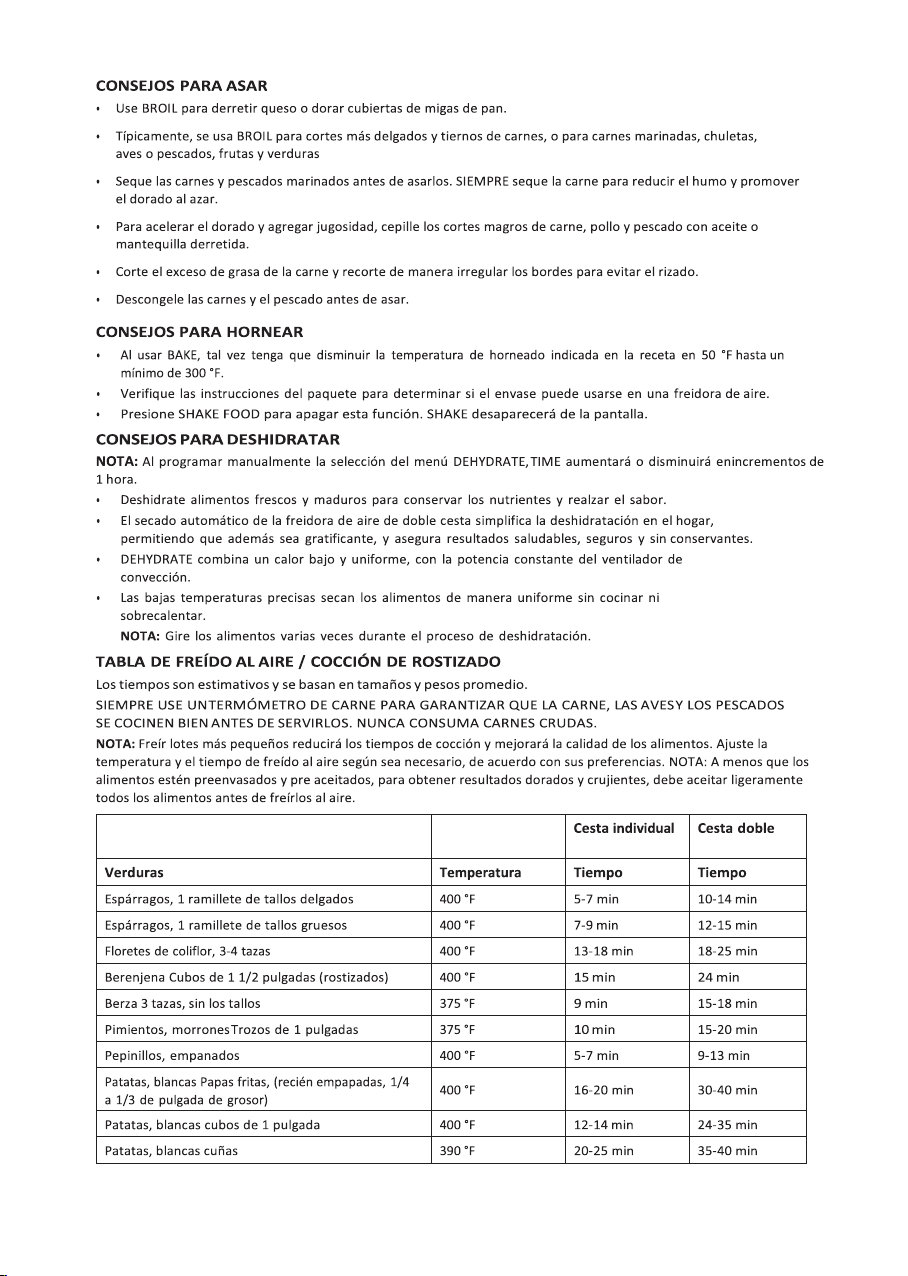 CONSEJOS PARA ASAR

• Use BROIL para derretir queso o dorar cubiertas de migas de pan.

• Típicamente, se usa BROIL para cortes más delgados y tiernos de carnes, o para carnes marinadas, chuletas, aves o pescados, frutas y verduras

• Seque las carnes y pescados marinados antes de asarlos. SIEMPRE seque la carne para reducir el humo y promover el dorado al azar.

• Para acelerar el dorado y agregar jugosidad, cepille los cortes magros de carne, pollo y pescado con aceite o mantequilla derretida.

• Corte el exceso de grasa de la carne y recorte de manera irregular los bordes para evitar el rizado.

• Descongele las carnes y el pescado antes de asar.

CONSEJOS PARA HORNEAR

• Al usar BAKE, tal vez tenga que disminuir la temperatura de horneado indicada en la receta en 50 °F hasta un mínimo de 300 °F.
• Verifique las instrucciones del paquete para determinar si el envase puede usarse en una freidora de aire.
• Presione SHAKE FOOD para apagar esta función. SHAKE desaparecerá de la pantalla.

CONSEJOS PARA DESHIDRATAR

NOTA: Al programar manualmente la selección del menú DEHYDRATE,TIME aumentará o disminuirá enincrementos de 1 hora.
• Deshidrate alimentos frescos y maduros para conservar los nutrientes y realzar el sabor.
• El secado automático de la freidora de aire de doble cesta simplifica la deshidratación en el hogar, permitiendo que además sea gratificante, y asegura resultados saludables, seguros y sin conservantes.
• DEHYDRATE combina un calor bajo y uniforme, con la potencia constante del ventilador de convección.
• Las bajas temperaturas precisas secan los alimentos de manera uniforme sin cocinar ni sobrecalentar.
NOTA: Gire los alimentos varias veces durante el proceso de deshidratación.

TABLA DE FREÍDO AL AIRE / COCCIÓN DE ROSTIZADO

Los tiempos son estimativos y se basan en tamaños y pesos promedio.
SIEMPRE USE UNTERMÓMETRO DE CARNE PARA GARANTIZAR QUE LA CARNE, LAS AVESY LOS PESCADOS SE COCINEN BIEN ANTES DE SERVIRLOS. NUNCA CONSUMA CARNES CRUDAS.

NOTA: Freír lotes más pequeños reducirá los tiempos de cocción y mejorará la calidad de los alimentos. Ajuste la temperatura y el tiempo de freído al aire según sea necesario, de acuerdo con sus preferencias. NOTA: A menos que los alimentos estén preenvasados y pre aceitados, para obtener resultados dorados y crujientes, debe aceitar ligeramente todos los alimentos antes de freírlos al aire.

| | | Cesta individual | Cesta doble |
|---|---|---|---|
| Verduras | Temperatura | Tiempo | Tiempo |
| Espárragos, 1 ramillete de tallos delgados | 400 °F | 5-7 min | 10-14 min |
| Espárragos, 1 ramillete de tallos gruesos | 400 °F | 7-9 min | 12-15 min |
| Floretes de coliflor, 3-4 tazas | 400 °F | 13-18 min | 18-25 min |
| Berenjena Cubos de 1 1/2 pulgadas (rostizados) | 400 °F | 15 min | 24 min |
| Berza 3 tazas, sin los tallos | 375 °F | 9 min | 15-18 min |
| Pimientos, morronesTrozos de 1 pulgadas | 375 °F | 10 min | 15-20 min |
| Pepinillos, empanados | 400 °F | 5-7 min | 9-13 min |
| Patatas, blancas Papas fritas, (recién empapadas, 1/4 a 1/3 de pulgada de grosor) | 400 °F | 16-20 min | 30-40 min |
| Patatas, blancas cubos de 1 pulgada | 400 °F | 12-14 min | 24-35 min |
| Patatas, blancas cuñas | 390 °F | 20-25 min | 35-40 min |